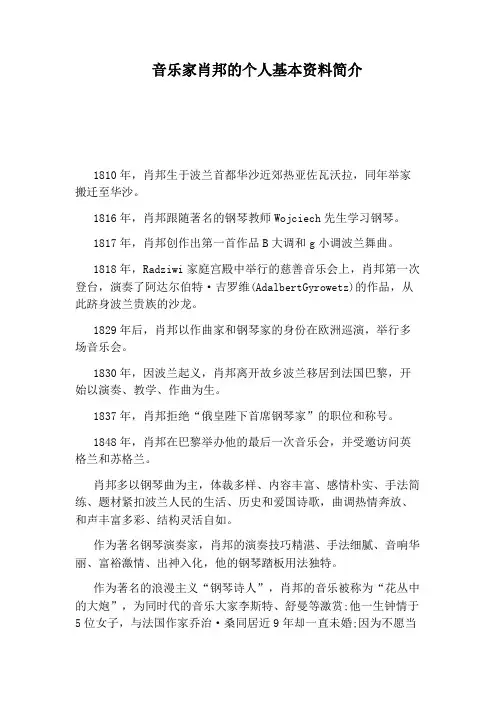 音乐家肖邦的个人基本资料简介

1810年，肖邦生于波兰首都华沙近郊热亚佐瓦沃拉，同年举家搬迁至华沙。

1816年，肖邦跟随著名的钢琴教师Wojciech先生学习钢琴。

1817年，肖邦创作出第一首作品B大调和g小调波兰舞曲。

1818年，Radziwi家庭宫殿中举行的慈善音乐会上，肖邦第一次登台，演奏了阿达尔伯特·吉罗维(AdalbertGyrowetz)的作品，从此跻身波兰贵族的沙龙。

1829年后，肖邦以作曲家和钢琴家的身份在欧洲巡演，举行多场音乐会。

1830年，因波兰起义，肖邦离开故乡波兰移居到法国巴黎，开始以演奏、教学、作曲为生。

1837年，肖邦拒绝“俄皇陛下首席钢琴家”的职位和称号。

1848年，肖邦在巴黎举办他的最后一次音乐会，并受邀访问英格兰和苏格兰。

肖邦多以钢琴曲为主，体裁多样、内容丰富、感情朴实、手法简练、题材紧扣波兰人民的生活、历史和爱国诗歌，曲调热情奔放、和声丰富多彩、结构灵活自如。

作为著名钢琴演奏家，肖邦的演奏技巧精湛、手法细腻、音响华丽、富裕激情、出神入化，他的钢琴踏板用法独特。

作为著名的浪漫主义“钢琴诗人”，肖邦的音乐被称为“花丛中的大炮”，为同时代的音乐大家李斯特、舒曼等激赏;他一生钟情于5位女子，与法国作家乔治·桑同居近9年却一直未婚;因为不愿当